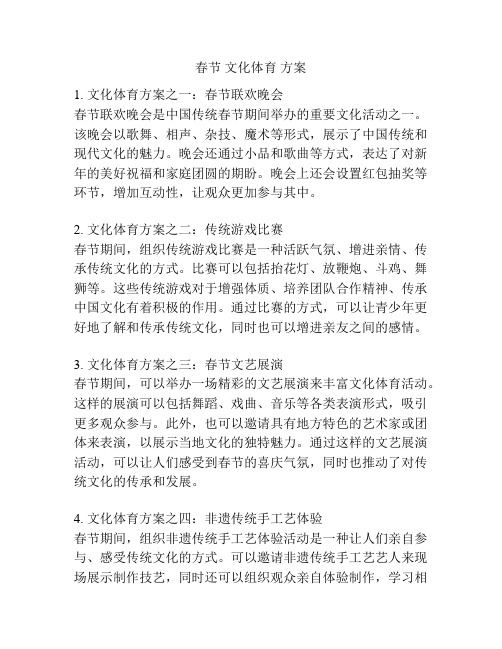 春节 文化体育 方案

1. 文化体育方案之一：春节联欢晚会
春节联欢晚会是中国传统春节期间举办的重要文化活动之一。该晚会以歌舞、相声、杂技、魔术等形式，展示了中国传统和现代文化的魅力。晚会还通过小品和歌曲等方式，表达了对新年的美好祝福和家庭团圆的期盼。晚会上还会设置红包抽奖等环节，增加互动性，让观众更加参与其中。

2. 文化体育方案之二：传统游戏比赛
春节期间，组织传统游戏比赛是一种活跃气氛、增进亲情、传承传统文化的方式。比赛可以包括抬花灯、放鞭炮、斗鸡、舞狮等。这些传统游戏对于增强体质、培养团队合作精神、传承中国文化有着积极的作用。通过比赛的方式，可以让青少年更好地了解和传承传统文化，同时也可以增进亲友之间的感情。

3. 文化体育方案之三：春节文艺展演
春节期间，可以举办一场精彩的文艺展演来丰富文化体育活动。这样的展演可以包括舞蹈、戏曲、音乐等各类表演形式，吸引更多观众参与。此外，也可以邀请具有地方特色的艺术家或团体来表演，以展示当地文化的独特魅力。通过这样的文艺展演活动，可以让人们感受到春节的喜庆气氛，同时也推动了对传统文化的传承和发展。

4. 文化体育方案之四：非遗传统手工艺体验
春节期间，组织非遗传统手工艺体验活动是一种让人们亲自参与、感受传统文化的方式。可以邀请非遗传统手工艺艺人来现场展示制作技艺，同时还可以组织观众亲自体验制作，学习相